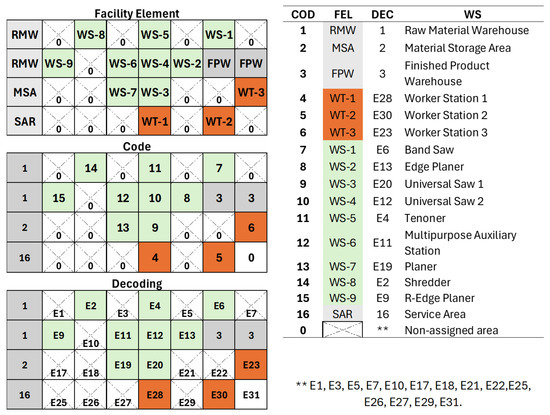 Facility Element

| RMW | 0 | WS-8 | 0 | WS-5 | 0 | WS-1 | 0 |
|---|---|---|---|---|---|---|---|
| RMW | WS-9 | 0 | WS-6 | WS-4 | WS-2 | FPW | FPW |
| MSA | 0 | 0 | WS-7 | WS-3 | 0 | 0 | WT-3 |
| SAR | 0 | 0 | 0 | WT-1 | 0 | WT-2 | 0 |

Code

| 1 | 0 | 14 | 0 | 11 | 0 | 7 | 0 |
|---|---|---|---|---|---|---|---|
| 1 | 15 | 0 | 12 | 10 | 8 | 3 | 3 |
| 2 | 0 | 0 | 13 | 9 | 0 | 0 | 6 |
| 16 | 0 | 0 | 0 | 4 | 0 | 5 | 0 |

Decoding

| 1 | E1 | E2 | E3 | E4 | E5 | E6 | E7 |
|---|---|---|---|---|---|---|---|
| 1 | E9 | E10 | E11 | E12 | E13 | 3 | 3 |
| 2 | E17 | E18 | E19 | E20 | E21 | E22 | E23 |
| 16 | E25 | E26 | E27 | E28 | E29 | E30 | E31 |

| COD | FEL | DEC | WS |
|---|---|---|---|
| 1 | RMW | 1 | Raw Material Warehouse |
| 2 | MSA | 2 | Material Storage Area |
| 3 | FPW | 3 | Finished Product Warehouse |
| 4 | WT-1 | E28 | Worker Station 1 |
| 5 | WT-2 | E30 | Worker Station 2 |
| 6 | WT-3 | E23 | Worker Station 3 |
| 7 | WS-1 | E6 | Band Saw |
| 8 | WS-2 | E13 | Edge Planer |
| 9 | WS-3 | E20 | Universal Saw 1 |
| 10 | WS-4 | E12 | Universal Saw 2 |
| 11 | WS-5 | E4 | Tenoner |
| 12 | WS-6 | E11 | Multipurpose Auxiliary Station |
| 13 | WS-7 | E19 | Planer |
| 14 | WS-8 | E2 | Shredder |
| 15 | WS-9 | E9 | R-Edge Planer |
| 16 | SAR | 16 | Service Area |
| 0 | | ** | Non-assigned area |

** E1, E3, E5, E7, E10, E17, E18, E21, E22,E25, E26, E27, E29, E31.